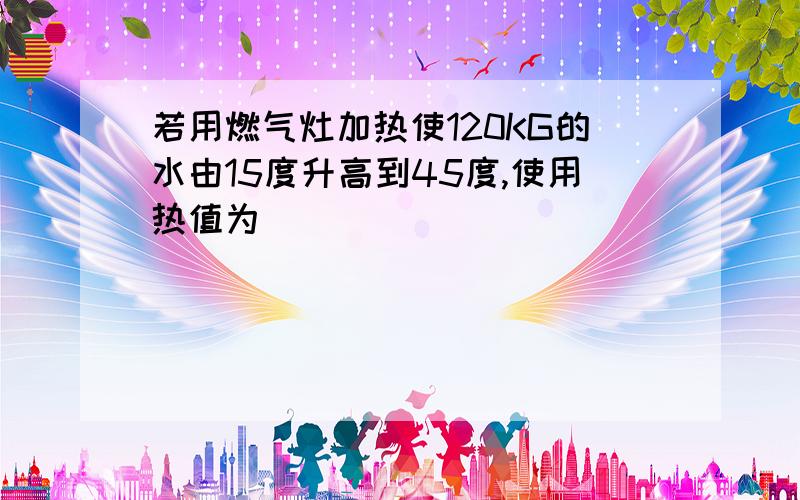 若用燃气灶加热使120KG的水由15度升高到45度,使用热值为